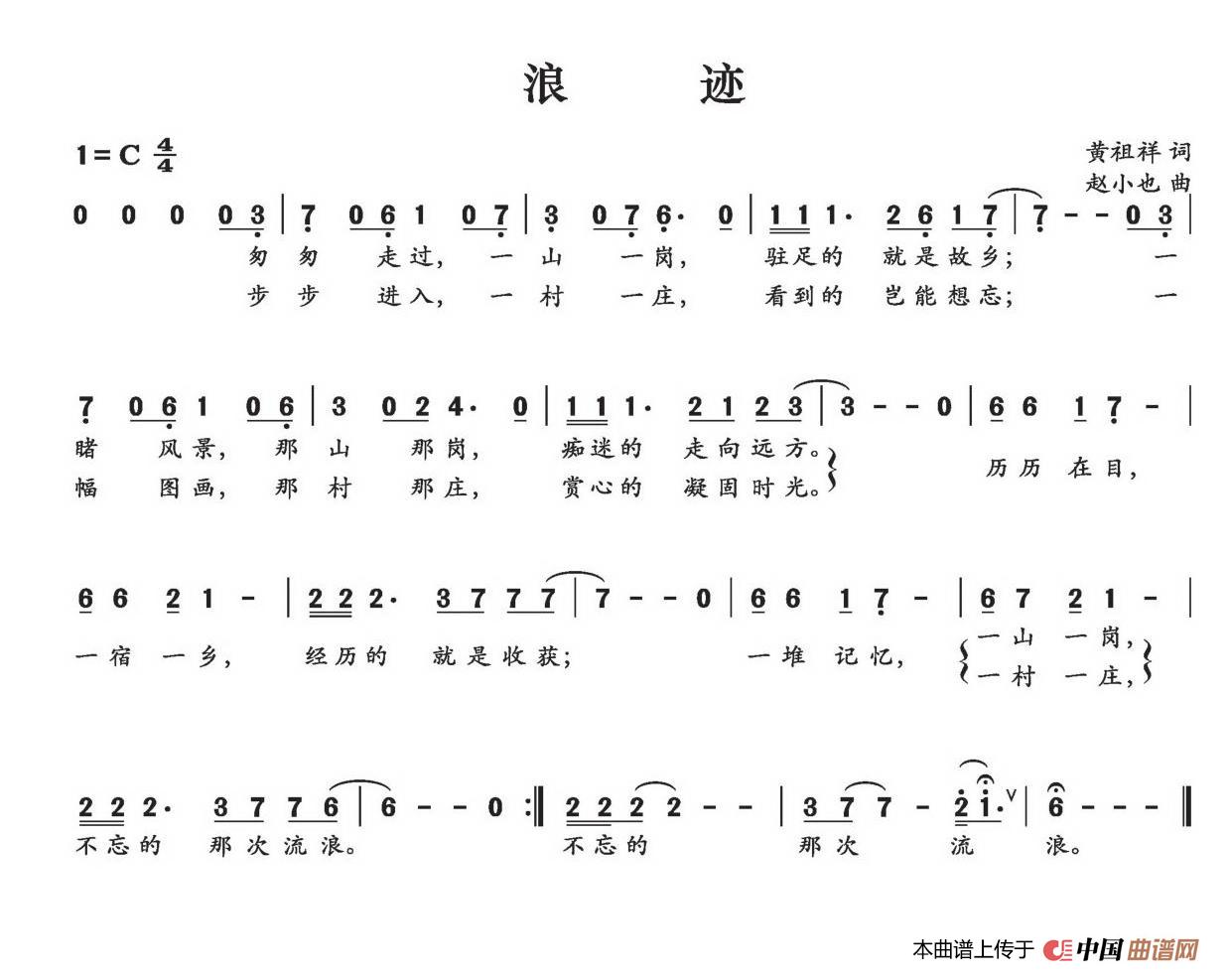 浪 迹

1=C $\frac{4}{4}$

黄祖祥 词
赵小也 曲

0 0 0 0 3 | 7 0 6 1 0 7 | 3 0 7 6· 0 | 1 1 1· 2 6 1 7 | 7 - - 0 3 |
匆 匆 走过, 一 山 一岗, 驻足的 就是故乡; 一
步 步 进入, 一 村 一庄, 看到的 岂能想忘; 一

7 0 6 1 0 6 | 3 0 2 4· 0 | 1 1 1· 2 1 2 3 | 3 - - 0 | 6 6 1 7 - |
睹 风景, 那 山 那岗, 痴迷的 走向远方。
幅 图画, 那 村 那庄, 赏心的 凝固时光。
历历 在目,

6 6 2 1 - | 2 2 2· 3 7 7 7 | 7 - - 0 | 6 6 1 7 - | 6 7 2 1 - |
一宿 一乡, 经历的 就是收获; 一堆 记忆, 一山 一岗, 一村 一庄,

2 2 2· 3 7 7 6 | 6 - - 0 :‖ 2 2 2 2 - - | 3 7 7 - 2 1· | 6 - - - ‖
不忘的 那次流浪。 不忘的 那次 流 浪。

本曲谱上传于 中国曲谱网